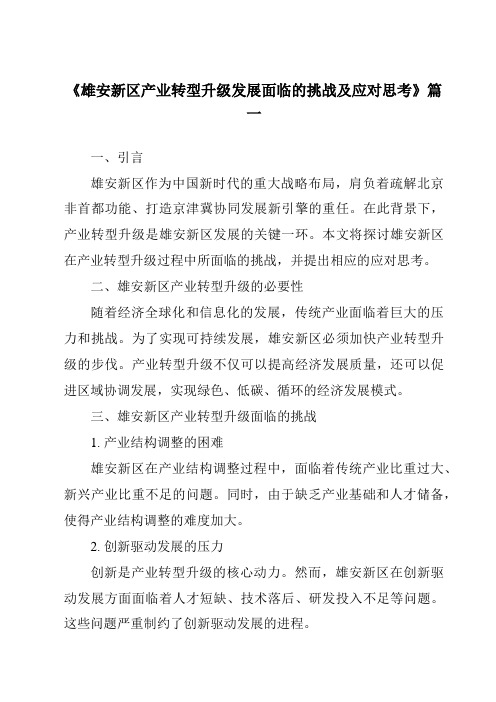 《雄安新区产业转型升级发展面临的挑战及应对思考》篇一

一、引言

雄安新区作为中国新时代的重大战略布局，肩负着疏解北京非首都功能、打造京津冀协同发展新引擎的重任。在此背景下，产业转型升级是雄安新区发展的关键一环。本文将探讨雄安新区在产业转型升级过程中所面临的挑战，并提出相应的应对思考。

二、雄安新区产业转型升级的必要性

随着经济全球化和信息化的发展，传统产业面临着巨大的压力和挑战。为了实现可持续发展，雄安新区必须加快产业转型升级的步伐。产业转型升级不仅可以提高经济发展质量，还可以促进区域协调发展，实现绿色、低碳、循环的经济发展模式。

三、雄安新区产业转型升级面临的挑战

1. 产业结构调整的困难

雄安新区在产业结构调整过程中，面临着传统产业比重过大、新兴产业比重不足的问题。同时，由于缺乏产业基础和人才储备，使得产业结构调整的难度加大。

2. 创新驱动发展的压力

创新是产业转型升级的核心动力。然而，雄安新区在创新驱动发展方面面临着人才短缺、技术落后、研发投入不足等问题。这些问题严重制约了创新驱动发展的进程。